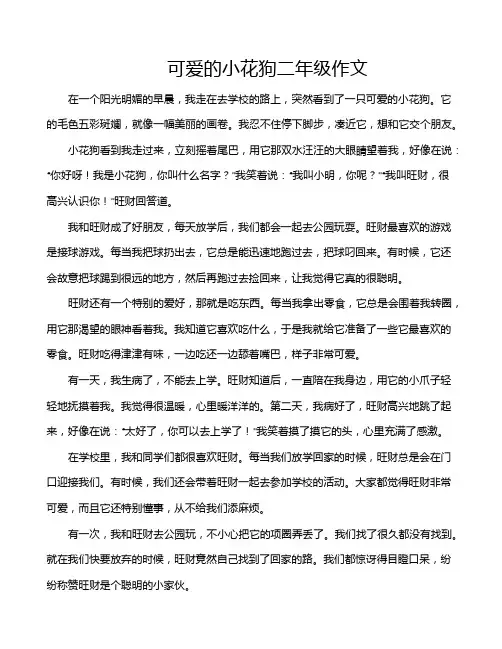 可爱的小花狗二年级作文

在一个阳光明媚的早晨，我走在去学校的路上，突然看到了一只可爱的小花狗。它的毛色五彩斑斓，就像一幅美丽的画卷。我忍不住停下脚步，凑近它，想和它交个朋友。

小花狗看到我走过来，立刻摇着尾巴，用它那双水汪汪的大眼睛望着我，好像在说："你好呀！我是小花狗，你叫什么名字？"我笑着说："我叫小明，你呢？""我叫旺财，很高兴认识你！"旺财回答道。

我和旺财成了好朋友，每天放学后，我们都会一起去公园玩耍。旺财最喜欢的游戏是接球游戏。每当我把球扔出去，它总是能迅速地跑过去，把球叼回来。有时候，它还会故意把球踢到很远的地方，然后再跑过去捡回来，让我觉得它真的很聪明。

旺财还有一个特别的爱好，那就是吃东西。每当我拿出零食，它总是会围着我转圈，用它那渴望的眼神看着我。我知道它喜欢吃什么，于是我就给它准备了一些它最喜欢的零食。旺财吃得津津有味，一边吃还一边舔着嘴巴，样子非常可爱。

有一天，我生病了，不能去上学。旺财知道后，一直陪在我身边，用它的小爪子轻轻地抚摸着我。我觉得很温暖，心里暖洋洋的。第二天，我病好了，旺财高兴地跳了起来，好像在说："太好了，你可以去上学了！"我笑着摸了摸它的头，心里充满了感激。

在学校里，我和同学们都很喜欢旺财。每当我们放学回家的时候，旺财总是会在门口迎接我们。有时候，我们还会带着旺财一起去参加学校的活动。大家都觉得旺财非常可爱，而且它还特别懂事，从不给我们添麻烦。

有一次，我和旺财去公园玩，不小心把它的项圈弄丢了。我们找了很久都没有找到。就在我们快要放弃的时候，旺财竟然自己找到了回家的路。我们都惊讶得目瞪口呆，纷纷称赞旺财是个聪明的小家伙。